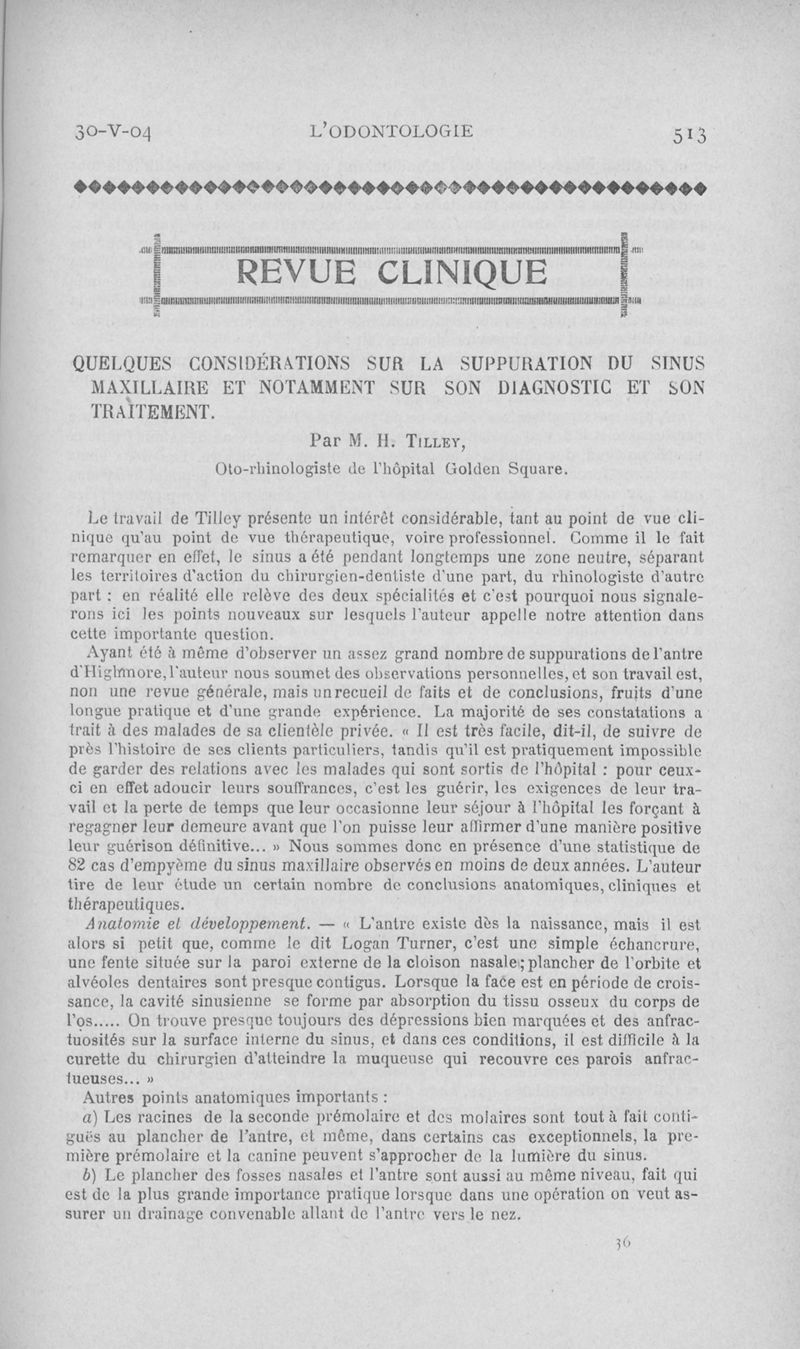 30-V-04 L'ODONTOLOGIE 513

REVUE CLINIQUE

QUELQUES CONSIDÉRATIONS SUR LA SUPPURATION DU SINUS MAXILLAIRE ET NOTAMMENT SUR SON DIAGNOSTIC ET SON TRAITEMENT.

Par M. H. Tilley,
Oto-rhinologiste de l'hôpital Golden Square.

Le travail de Tilley présente un intérêt considérable, tant au point de vue clinique qu'au point de vue thérapeutique, voire professionnel. Comme il le fait remarquer en effet, le sinus a été pendant longtemps une zone neutre, séparant les territoires d'action du chirurgien-dentiste d'une part, du rhinologiste d'autre part : en réalité elle relève des deux spécialités et c'est pourquoi nous signalerons ici les points nouveaux sur lesquels l'auteur appelle notre attention dans cette importante question.

Ayant été à même d'observer un assez grand nombre de suppurations de l'antre d'Highmore, l'auteur nous soumet des observations personnelles, et son travail est, non une revue générale, mais un recueil de faits et de conclusions, fruits d'une longue pratique et d'une grande expérience. La majorité de ses constatations a trait à des malades de sa clientèle privée. « Il est très facile, dit-il, de suivre de près l'histoire de ses clients particuliers, tandis qu'il est pratiquement impossible de garder des relations avec les malades qui sont sortis de l'hôpital : pour ceux-ci en effet adoucir leurs souffrances, c'est les guérir, les exigences de leur travail et la perte de temps que leur occasionne leur séjour à l'hôpital les forçant à regagner leur demeure avant que l'on puisse leur affirmer d'une manière positive leur guérison définitive... » Nous sommes donc en présence d'une statistique de 82 cas d'empyème du sinus maxillaire observés en moins de deux années. L'auteur tire de leur étude un certain nombre de conclusions anatomiques, cliniques et thérapeutiques.

Anatomie et développement. — « L'antre existe dès la naissance, mais il est alors si petit que, comme le dit Logan Turner, c'est une simple échancrure, une fente située sur la paroi externe de la cloison nasale; plancher de l'orbite et alvéoles dentaires sont presque contigus. Lorsque la face est en période de croissance, la cavité sinusienne se forme par absorption du tissu osseux du corps de l'os..... On trouve presque toujours des dépressions bien marquées et des anfractuosités sur la surface interne du sinus, et dans ces conditions, il est difficile à la curette du chirurgien d'atteindre la muqueuse qui recouvre ces parois anfractueuses... »

Autres points anatomiques importants :

a) Les racines de la seconde prémolaire et des molaires sont tout à fait contiguës au plancher de l'antre, et même, dans certains cas exceptionnels, la première prémolaire et la canine peuvent s'approcher de la lumière du sinus.

b) Le plancher des fosses nasales et l'antre sont aussi au même niveau, fait qui est de la plus grande importance pratique lorsque dans une opération on veut assurer un drainage convenable allant de l'antre vers le nez.

36